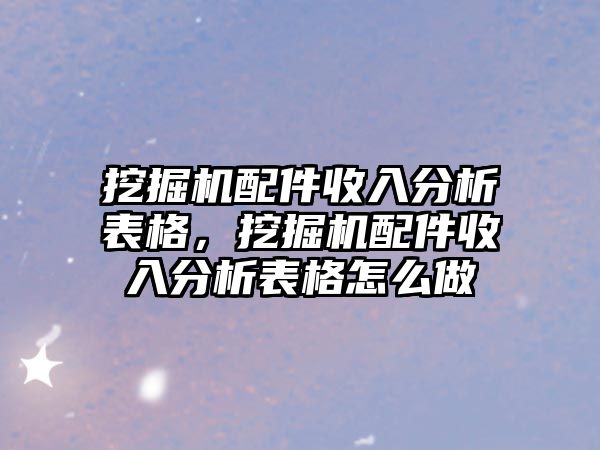 挖掘机配件收入分析表格，挖掘机配件收入分析表格怎么做